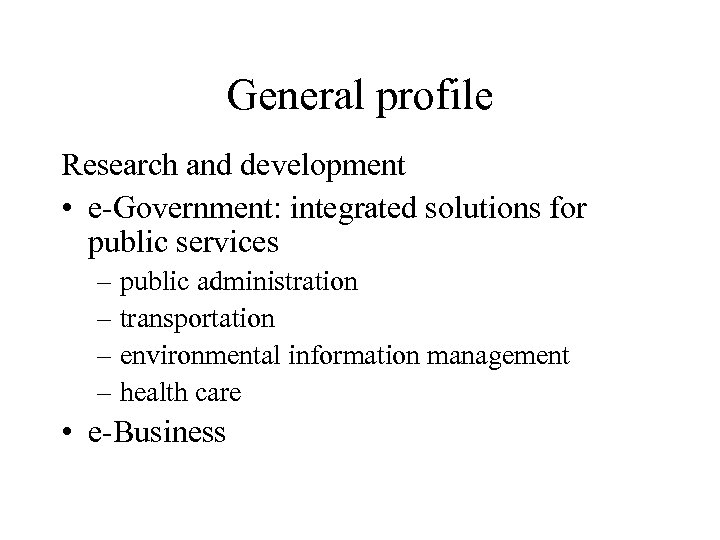 General profile

Research and development

• e-Government: integrated solutions for public services
– public administration
– transportation
– environmental information management
– health care
• e-Business